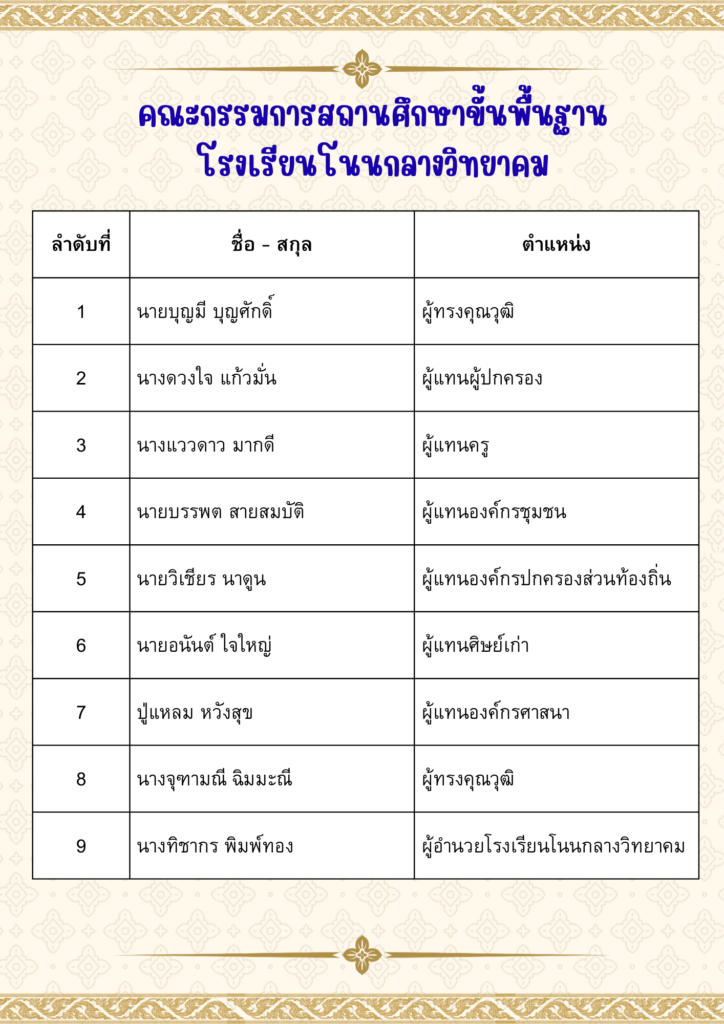 คณะกรรมการสถานศึกษาขั้นพื้นฐาน
โรงเรียนโนนกลางวิทยาคม

| ลำดับที่ | ชื่อ - สกุล | ตำแหน่ง |
|---|---|---|
| 1 | นายบุญมี บุญศักดิ์ | ผู้ทรงคุณวุฒิ |
| 2 | นางดวงใจ แก้วมั่น | ผู้แทนผู้ปกครอง |
| 3 | นางแววดาว มากดี | ผู้แทนครู |
| 4 | นายบรรพต สายสมบัติ | ผู้แทนองค์กรชุมชน |
| 5 | นายวิเชียร นาดูน | ผู้แทนองค์กรปกครองส่วนท้องถิ่น |
| 6 | นายอนันต์ ใจใหญ่ | ผู้แทนศิษย์เก่า |
| 7 | ปู่แหลม หวังสุข | ผู้แทนองค์กรศาสนา |
| 8 | นางจุฑามณี ฉิมมะณี | ผู้ทรงคุณวุฒิ |
| 9 | นางทิชากร พิมพ์ทอง | ผู้อำนวยโรงเรียนโนนกลางวิทยาคม |